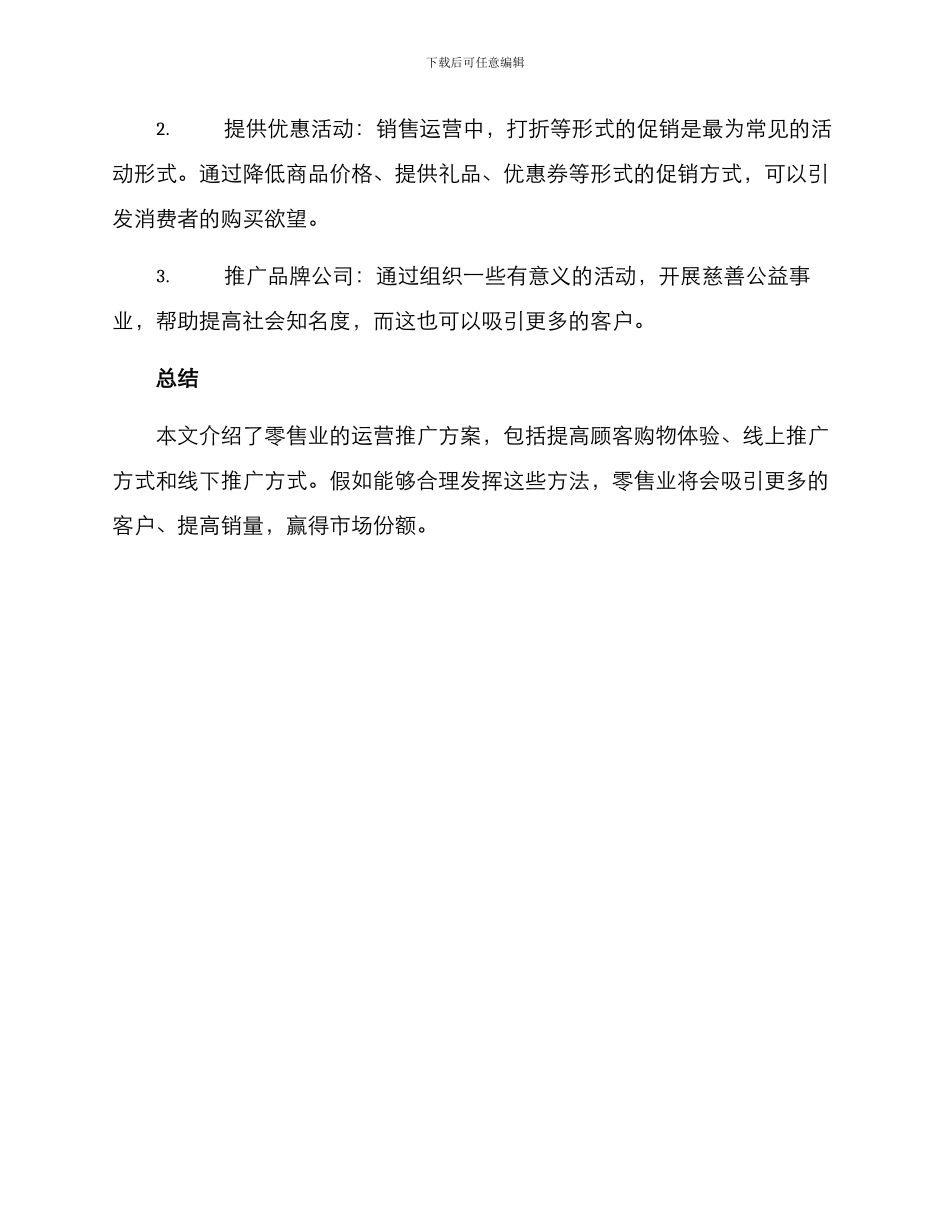 下载后可任意编辑

2. 提供优惠活动：销售运营中，打折等形式的促销是最为常见的活动形式。通过降低商品价格、提供礼品、优惠券等形式的促销方式，可以引发消费者的购买欲望。

3. 推广品牌公司：通过组织一些有意义的活动，开展慈善公益事业，帮助提高社会知名度，而这也可以吸引更多的客户。

总结

本文介绍了零售业的运营推广方案，包括提高顾客购物体验、线上推广方式和线下推广方式。假如能够合理发挥这些方法，零售业将会吸引更多的客户、提高销量，赢得市场份额。